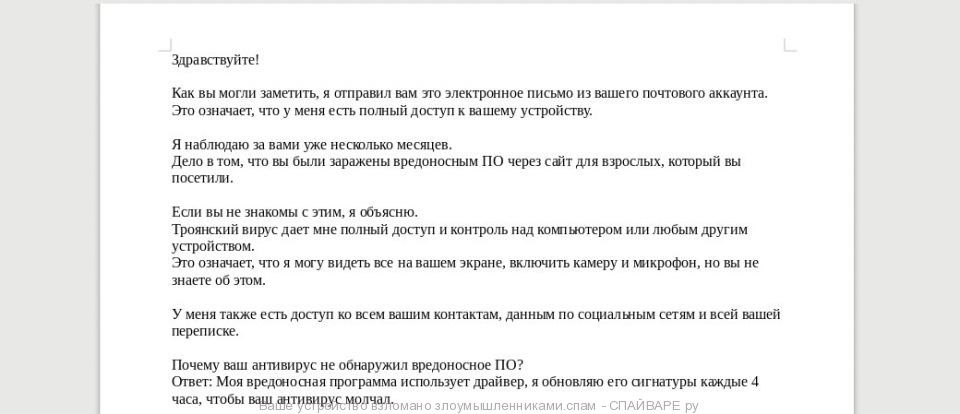 Здравствуйте!

Как вы могли заметить, я отправил вам это электронное письмо из вашего почтового аккаунта. Это означает, что у меня есть полный доступ к вашему устройству.

Я наблюдаю за вами уже несколько месяцев.
Дело в том, что вы были заражены вредоносным ПО через сайт для взрослых, который вы посетили.

Если вы не знакомы с этим, я объясню.
Троянский вирус дает мне полный доступ и контроль над компьютером или любым другим устройством.
Это означает, что я могу видеть все на вашем экране, включить камеру и микрофон, но вы не знаете об этом.

У меня также есть доступ ко всем вашим контактам, данным по социальным сетям и всей вашей переписке.

Почему ваш антивирус не обнаружил вредоносное ПО?
Ответ: Моя вредоносная программа использует драйвер, я обновляю его сигнатуры каждые 4 часа, чтобы ваш антивирус молчал.

Ваше устройство взломано злоумышленниками.спам - СПАЙВАРЕ ру